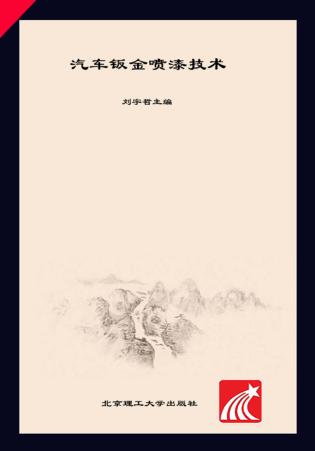 汽车钣金喷漆技术

刘宇哲主编

北京理工大学出版社